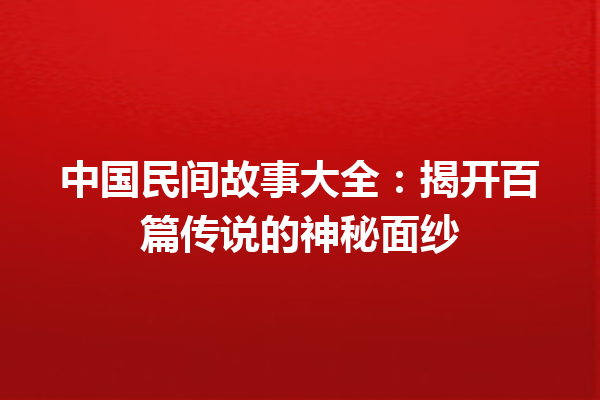 中国民间故事大全：揭开百篇传说的神秘面纱